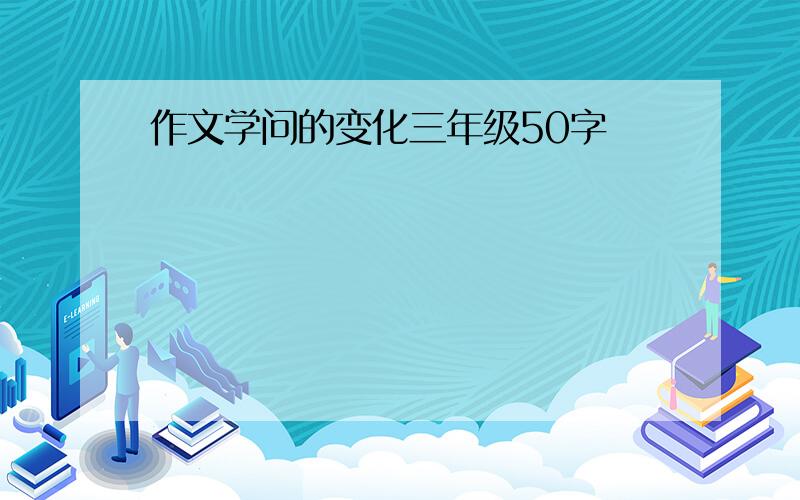 作文学问的变化三年级50字

E-LEARNING